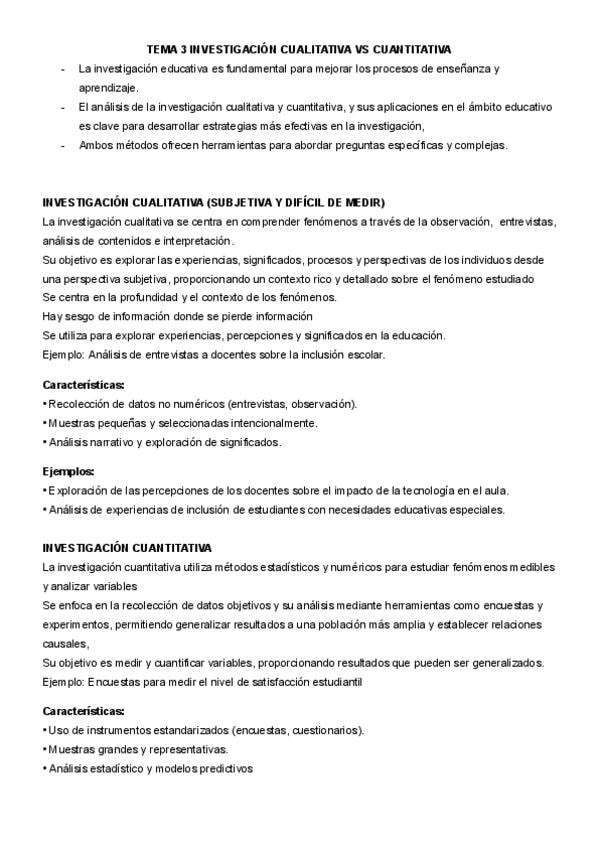 TEMA 3 INVESTIGACIÓN CUALITATIVA VS CUANTITATIVA

- La investigación educativa es fundamental para mejorar los procesos de enseñanza y aprendizaje.
- El análisis de la investigación cualitativa y cuantitativa, y sus aplicaciones en el ámbito educativo es clave para desarrollar estrategias más efectivas en la investigación,
- Ambos métodos ofrecen herramientas para abordar preguntas específicas y complejas.

INVESTIGACIÓN CUALITATIVA (SUBJETIVA Y DIFÍCIL DE MEDIR)

La investigación cualitativa se centra en comprender fenómenos a través de la observación, entrevistas, análisis de contenidos e interpretación.
Su objetivo es explorar las experiencias, significados, procesos y perspectivas de los individuos desde una perspectiva subjetiva, proporcionando un contexto rico y detallado sobre el fenómeno estudiado
Se centra en la profundidad y el contexto de los fenómenos.
Hay sesgo de información donde se pierde información
Se utiliza para explorar experiencias, percepciones y significados en la educación.
Ejemplo: Análisis de entrevistas a docentes sobre la inclusión escolar.

Características:
• Recolección de datos no numéricos (entrevistas, observación).
• Muestras pequeñas y seleccionadas intencionalmente.
• Análisis narrativo y exploración de significados.

Ejemplos:
• Exploración de las percepciones de los docentes sobre el impacto de la tecnología en el aula.
• Análisis de experiencias de inclusión de estudiantes con necesidades educativas especiales.

INVESTIGACIÓN CUANTITATIVA

La investigación cuantitativa utiliza métodos estadísticos y numéricos para estudiar fenómenos medibles y analizar variables
Se enfoca en la recolección de datos objetivos y su análisis mediante herramientas como encuestas y experimentos, permitiendo generalizar resultados a una población más amplia y establecer relaciones causales,
Su objetivo es medir y cuantificar variables, proporcionando resultados que pueden ser generalizados.
Ejemplo: Encuestas para medir el nivel de satisfacción estudiantil

Características:
• Uso de instrumentos estandarizados (encuestas, cuestionarios).
• Muestras grandes y representativas.
• Análisis estadístico y modelos predictivos